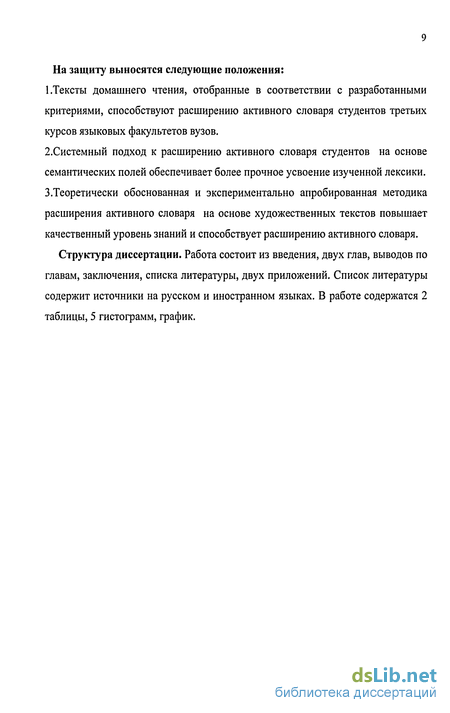 9

На защиту выносятся следующие положения:

1.Тексты домашнего чтения, отобранные в соответствии с разработанными критериями, способствуют расширению активного словаря студентов третьих курсов языковых факультетов вузов.

2.Системный подход к расширению активного словаря студентов на основе семантических полей обеспечивает более прочное усвоение изученной лексики.

3.Теоретически обоснованная и экспериментально апробированная методика расширения активного словаря на основе художественных текстов повышает качественный уровень знаний и способствует расширению активного словаря.

Структура диссертации. Работа состоит из введения, двух глав, выводов по главам, заключения, списка литературы, двух приложений. Список литературы содержит источники на русском и иностранном языках. В работе содержатся 2 таблицы, 5 гистограмм, график.

dsLib.net
библиотека диссертаций